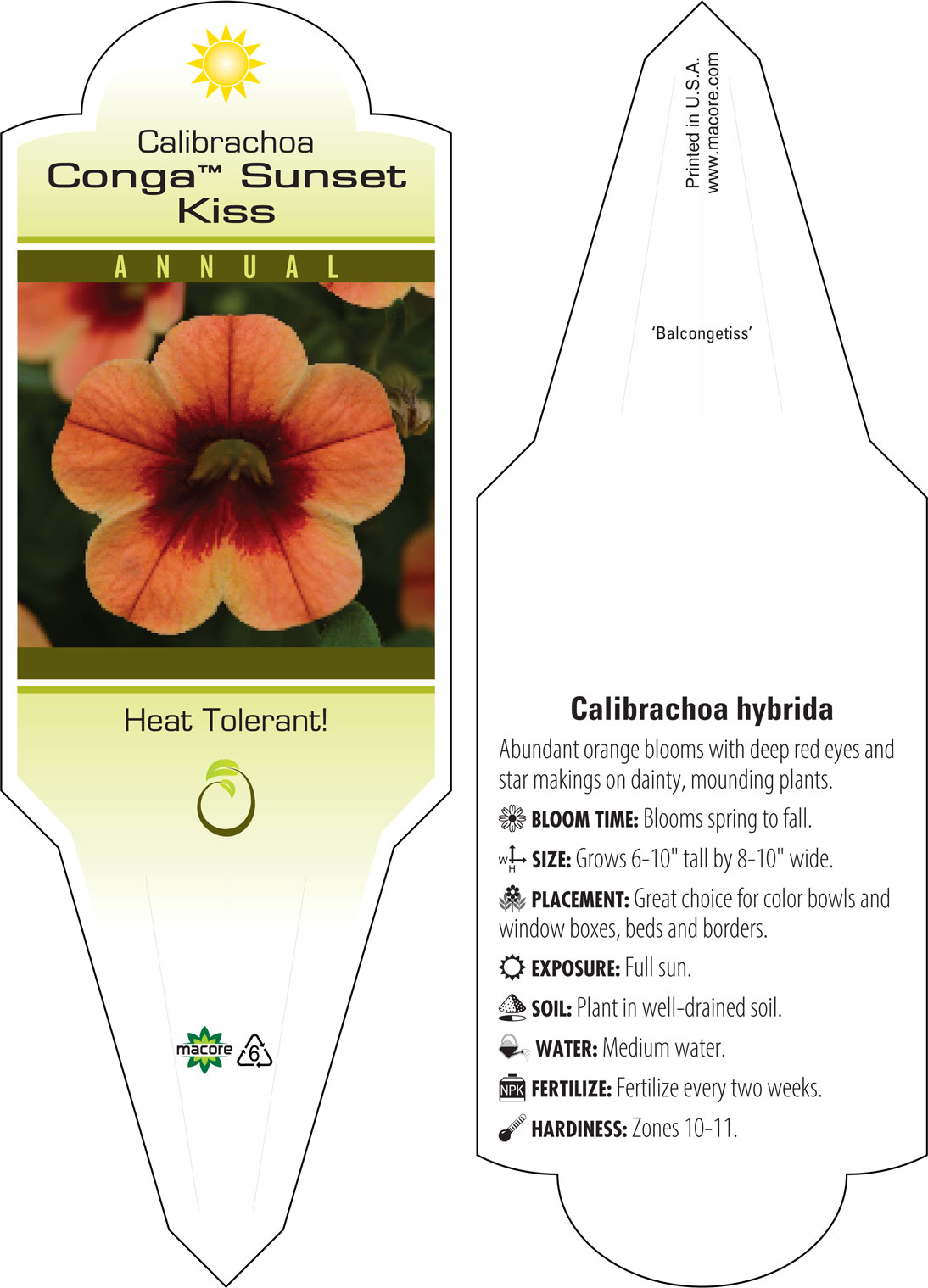 Calibrachoa
Conga™ Sunset Kiss

ANNUAL

Heat Tolerant!

macore 6

Printed in U.S.A.
www.macore.com

'Balcongetiss'

Calibrachoa hybrida

Abundant orange blooms with deep red eyes and star makings on dainty, mounding plants.

BLOOM TIME: Blooms spring to fall.

W H SIZE: Grows 6-10" tall by 8-10" wide.

PLACEMENT: Great choice for color bowls and window boxes, beds and borders.

EXPOSURE: Full sun.

SOIL: Plant in well-drained soil.

WATER: Medium water.

NPK FERTILIZE: Fertilize every two weeks.

HARDINESS: Zones 10-11.